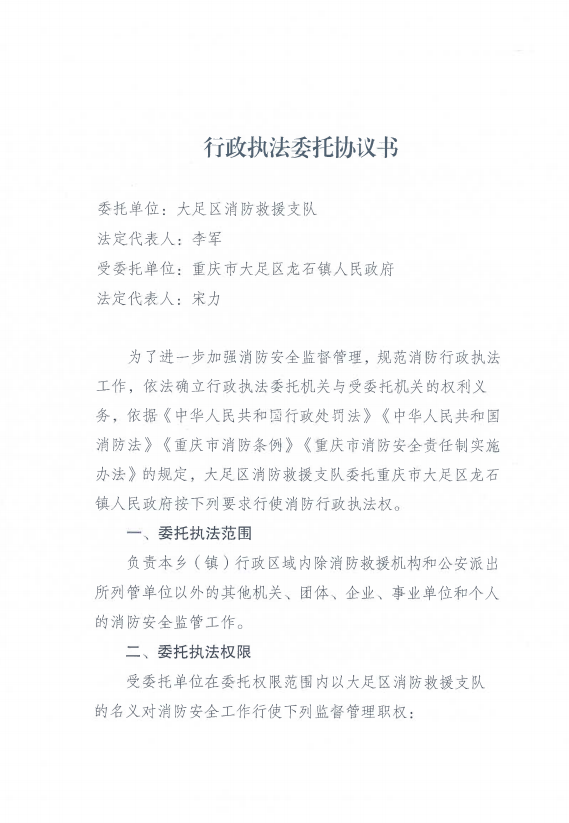 行政执法委托协议书

委托单位：大足区消防救援支队
法定代表人：李军
受委托单位：重庆市大足区龙石镇人民政府
法定代表人：宋力

为了进一步加强消防安全监督管理，规范消防行政执法工作，依法确立行政执法委托机关与受委托机关的权利义务，依据《中华人民共和国行政处罚法》《中华人民共和国消防法》《重庆市消防条例》《重庆市消防安全责任制实施办法》的规定，大足区消防救援支队委托重庆市大足区龙石镇人民政府按下列要求行使消防行政执法权。

一、委托执法范围

负责本乡（镇）行政区域内除消防救援机构和公安派出所列管单位以外的其他机关、团体、企业、事业单位和个人的消防安全监管工作。

二、委托执法权限

受委托单位在委托权限范围内以大足区消防救援支队的名义对消防安全工作行使下列监督管理职权：